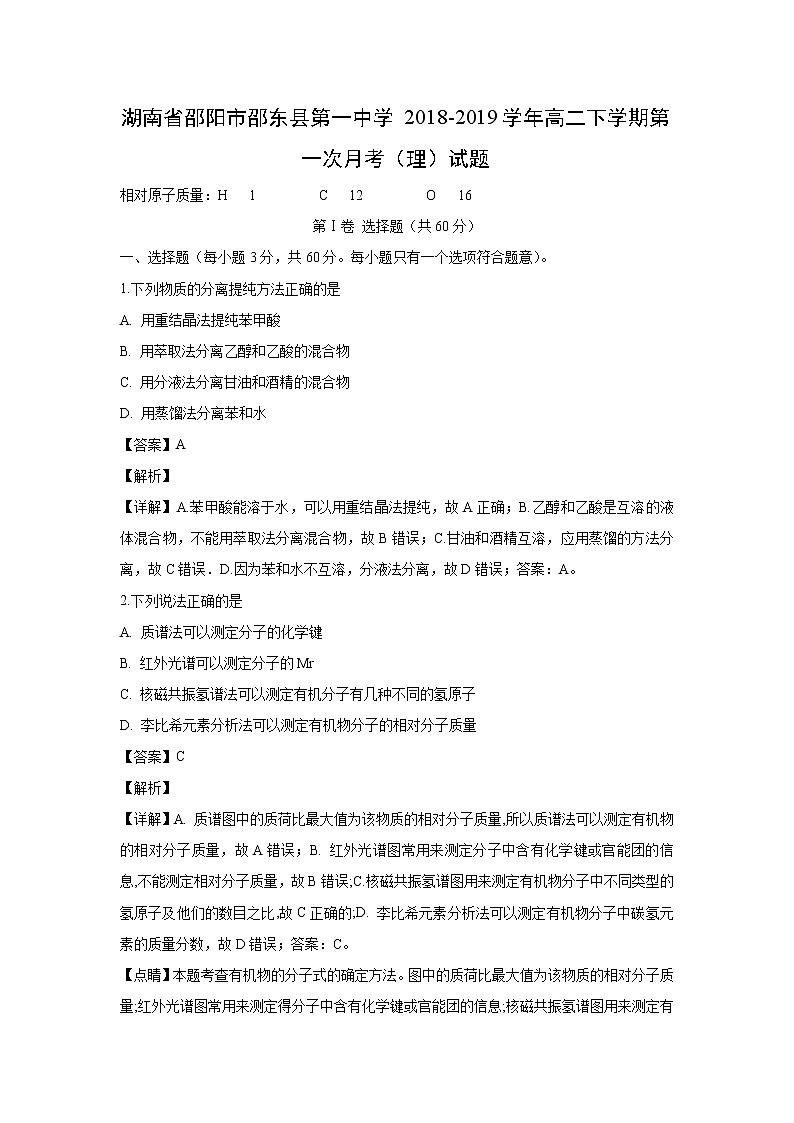 湖南省邵阳市邵东县第一中学 2018-2019 学年高二下学期第一次月考（理）试题

相对原子质量：H 1 C 12 O 16

第 I 卷 选择题（共 60 分）

一、选择题（每小题 3 分，共 60 分。每小题只有一个选项符合题意）。

1.下列物质的分离提纯方法正确的是

A. 用重结晶法提纯苯甲酸

B. 用萃取法分离乙醇和乙酸的混合物

C. 用分液法分离甘油和酒精的混合物

D. 用蒸馏法分离苯和水

【答案】A

【解析】

【详解】A.苯甲酸能溶于水，可以用重结晶法提纯，故 A 正确；B.乙醇和乙酸是互溶的液体混合物，不能用萃取法分离混合物，故 B 错误；C.甘油和酒精互溶，应用蒸馏的方法分离，故 C 错误．D.因为苯和水不互溶，分液法分离，故 D 错误；答案：A。

2.下列说法正确的是

A. 质谱法可以测定分子的化学键

B. 红外光谱可以测定分子的 Mr

C. 核磁共振氢谱法可以测定有机分子有几种不同的氢原子

D. 李比希元素分析法可以测定有机物分子的相对分子质量

【答案】C

【解析】

【详解】A. 质谱图中的质荷比最大值为该物质的相对分子质量,所以质谱法可以测定有机物的相对分子质量，故 A 错误；B. 红外光谱图常用来测定分子中含有化学键或官能团的信息,不能测定相对分子质量，故 B 错误;C.核磁共振氢谱图用来测定有机物分子中不同类型的氢原子及他们的数目之比,故 C 正确的;D. 李比希元素分析法可以测定有机物分子中碳氢元素的质量分数，故 D 错误；答案：C。

【点睛】本题考查有机物的分子式的确定方法。图中的质荷比最大值为该物质的相对分子质量;红外光谱图常用来测定得分子中含有化学键或官能团的信息,核磁共振氢谱图用来测定有